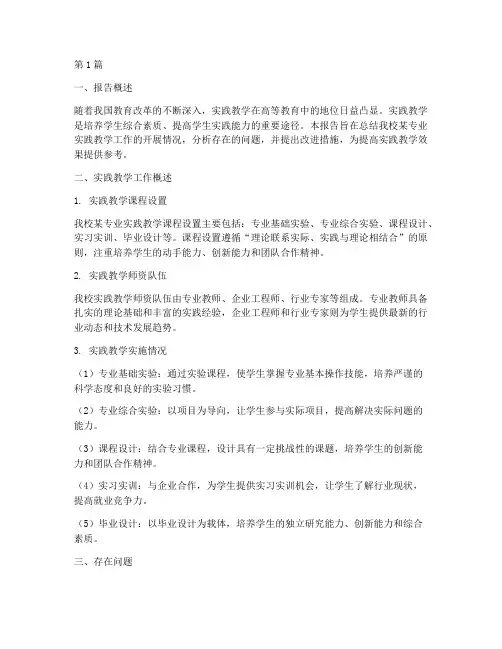 第1篇

一、报告概述

随着我国教育改革的不断深入，实践教学在高等教育中的地位日益凸显。实践教学是培养学生综合素质、提高学生实践能力的重要途径。本报告旨在总结我校某专业实践教学工作的开展情况，分析存在的问题，并提出改进措施，为提高实践教学效果提供参考。

二、实践教学工作概述

1. 实践教学课程设置

我校某专业实践教学课程设置主要包括：专业基础实验、专业综合实验、课程设计、实习实训、毕业设计等。课程设置遵循“理论联系实际、实践与理论相结合”的原则，注重培养学生的动手能力、创新能力和团队合作精神。

2. 实践教学师资队伍

我校实践教学师资队伍由专业教师、企业工程师、行业专家等组成。专业教师具备扎实的理论基础和丰富的实践经验，企业工程师和行业专家则为学生提供最新的行业动态和技术发展趋势。

3. 实践教学实施情况

（1）专业基础实验：通过实验课程，使学生掌握专业基本操作技能，培养严谨的科学态度和良好的实验习惯。

（2）专业综合实验：以项目为导向，让学生参与实际项目，提高解决实际问题的能力。

（3）课程设计：结合专业课程，设计具有一定挑战性的课题，培养学生的创新能力和团队合作精神。

（4）实习实训：与企业合作，为学生提供实习实训机会，让学生了解行业现状，提高就业竞争力。

（5）毕业设计：以毕业设计为载体，培养学生的独立研究能力、创新能力和综合素质。

三、存在问题